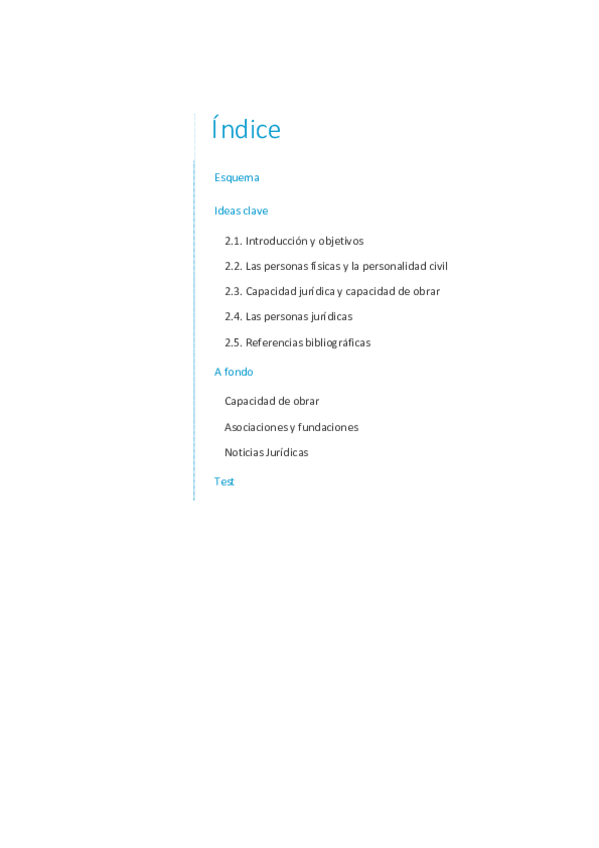 Índice

Esquema

Ideas clave

2.1. Introducción y objetivos

2.2. Las personas físicas y la personalidad civil

2.3. Capacidad jurídica y capacidad de obrar

2.4. Las personas jurídicas

2.5. Referencias bibliográficas

A fondo

Capacidad de obrar

Asociaciones y fundaciones

Noticias Jurídicas

Test